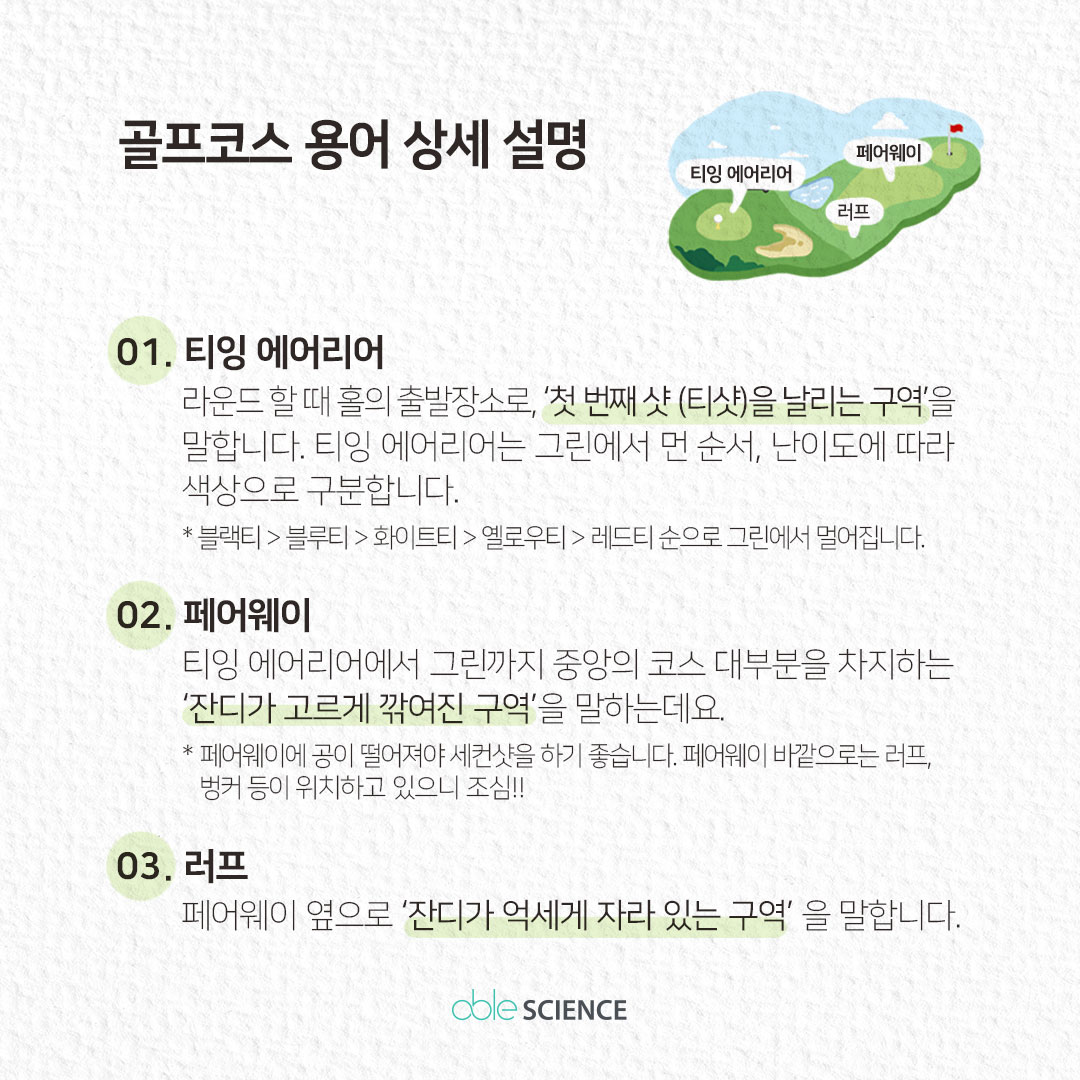 골프코스 용어 상세 설명

티잉 에어리어

페어웨이

러프

01. 티잉 에어리어

라운드 할 때 홀의 출발장소로, '첫 번째 샷 (티샷)을 날리는 구역'을 말합니다. 티잉 에어리어는 그린에서 먼 순서, 난이도에 따라 색상으로 구분합니다.

* 블랙티 > 블루티 > 화이트티 > 옐로우티 > 레드티 순으로 그린에서 멀어집니다.

02. 페어웨이

티잉 에어리어에서 그린까지 중앙의 코스 대부분을 차지하는 '잔디가 고르게 깎여진 구역'을 말하는데요.

* 페어웨이에 공이 떨어져야 세컨샷을 하기 좋습니다. 페어웨이 바깥으로는 러프, 벙커 등이 위치하고 있으니 조심!!

03. 러프

페어웨이 옆으로 '잔디가 억세게 자라 있는 구역' 을 말합니다.

able SCIENCE